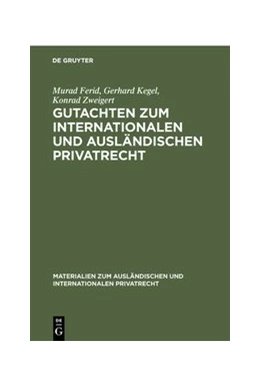 DE GRUYTER

Murad Ferid, Gerhard Kegel, Konrad Zweigert

GUTACHTEN ZUM INTERNATIONALEN UND AUSLÄNDISCHEN PRIVATRECHT

MATERIALIEN ZUM AUSLÄNDISCHEN UND INTERNATIONALEN PRIVATRECHT

DE G